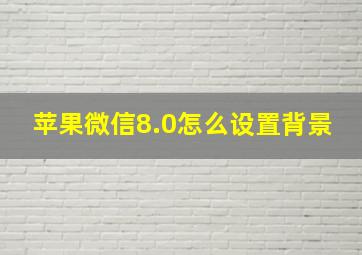 苹果微信8.0怎么设置背景